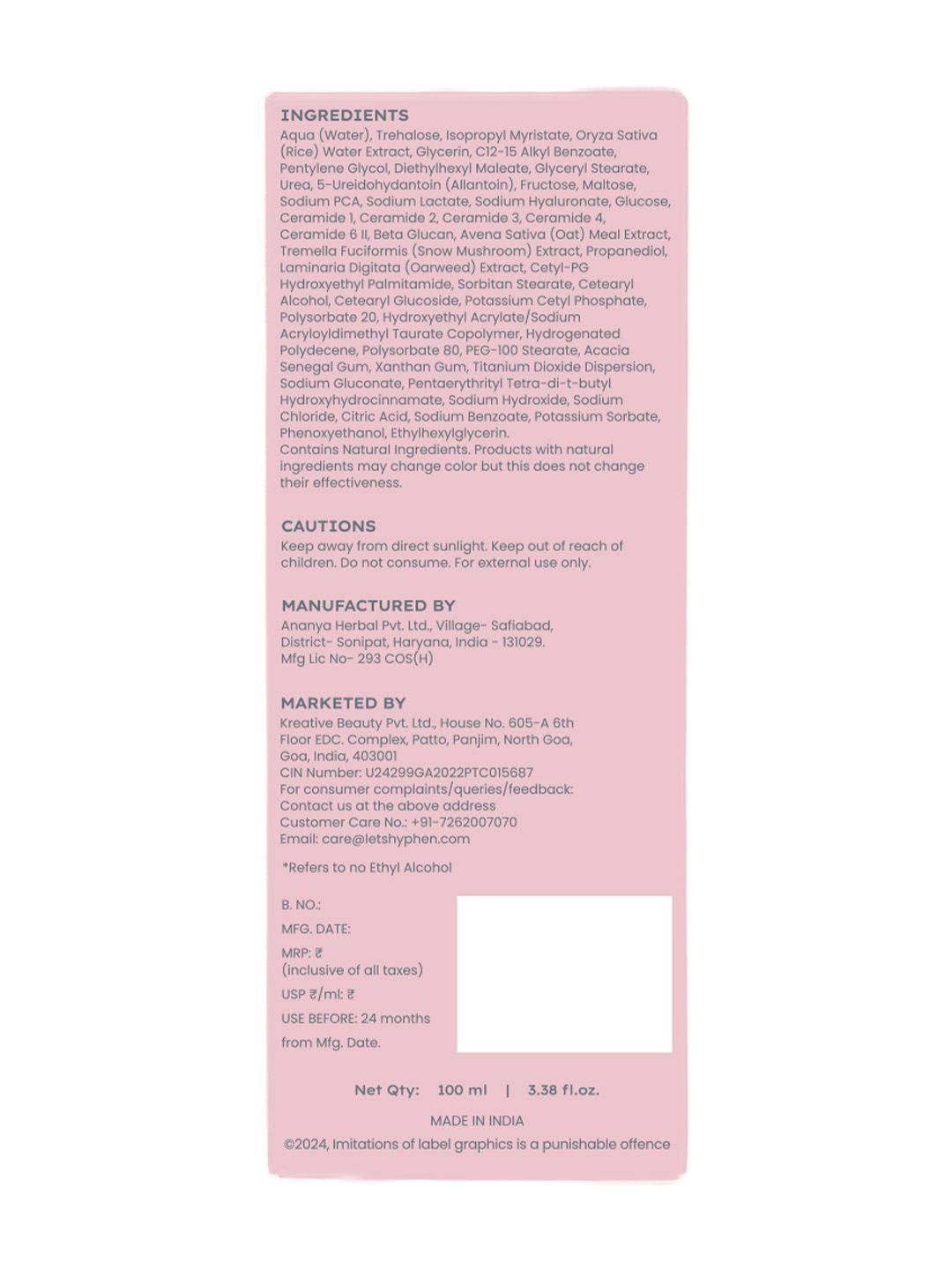 INGREDIENTS
Aqua (Water), Trehalose, Isopropyl Myristate, Oryza Sativa (Rice) Water Extract, Glycerin, C12-15 Alkyl Benzoate, Pentylene Glycol, Diethylhexyl Maleate, Glyceryl Stearate, Urea, 5-Ureidohydantoin (Allantoin), Fructose, Maltose, Sodium PCA, Sodium Lactate, Sodium Hyaluronate, Glucose, Ceramide 1, Ceramide 2, Ceramide 3, Ceramide 4, Ceramide 6 II, Beta Glucan, Avena Sativa (Oat) Meal Extract, Tremella Fuciformis (Snow Mushroom) Extract, Propanediol, Laminaria Digitata (Oarweed) Extract, Cetyl-PG Hydroxyethyl Palmitamide, Sorbitan Stearate, Cetearyl Alcohol, Cetearyl Glucoside, Potassium Cetyl Phosphate, Polysorbate 20, Hydroxyethyl Acrylate/Sodium Acryloyldimethyl Taurate Copolymer, Hydrogenated Polydecene, Polysorbate 80, PEG-100 Stearate, Acacia Senegal Gum, Xanthan Gum, Titanium Dioxide Dispersion, Sodium Gluconate, Pentaerythrityl Tetra-di-t-butyl Hydroxyhydrocinnamate, Sodium Hydroxide, Sodium Chloride, Citric Acid, Sodium Benzoate, Potassium Sorbate, Phenoxyethanol, Ethylhexylglycerin.
Contains Natural Ingredients. Products with natural ingredients may change color but this does not change their effectiveness.

CAUTIONS
Keep away from direct sunlight. Keep out of reach of children. Do not consume. For external use only.

MANUFACTURED BY
Ananya Herbal Pvt. Ltd., Village- Safiabad, District- Sonipat, Haryana, India - 131029.
Mfg Lic No- 293 COS(H)

MARKETED BY
Kreative Beauty Pvt. Ltd., House No. 605-A 6th Floor EDC. Complex, Patto, Panjim, North Goa, Goa, India, 403001
CIN Number: U24299GA2022PTC015687
For consumer complaints/queries/feedback:
Contact us at the above address
Customer Care No.: +91-7262007070
Email: care@letshyphen.com

*Refers to no Ethyl Alcohol

B. NO.:
MFG. DATE:
MRP: ₹
(inclusive of all taxes)
USP ₹/ml: ₹
USE BEFORE: 24 months from Mfg. Date.

Net Qty: 100 ml | 3.38 fl.oz.

MADE IN INDIA
©2024, Imitations of label graphics is a punishable offence